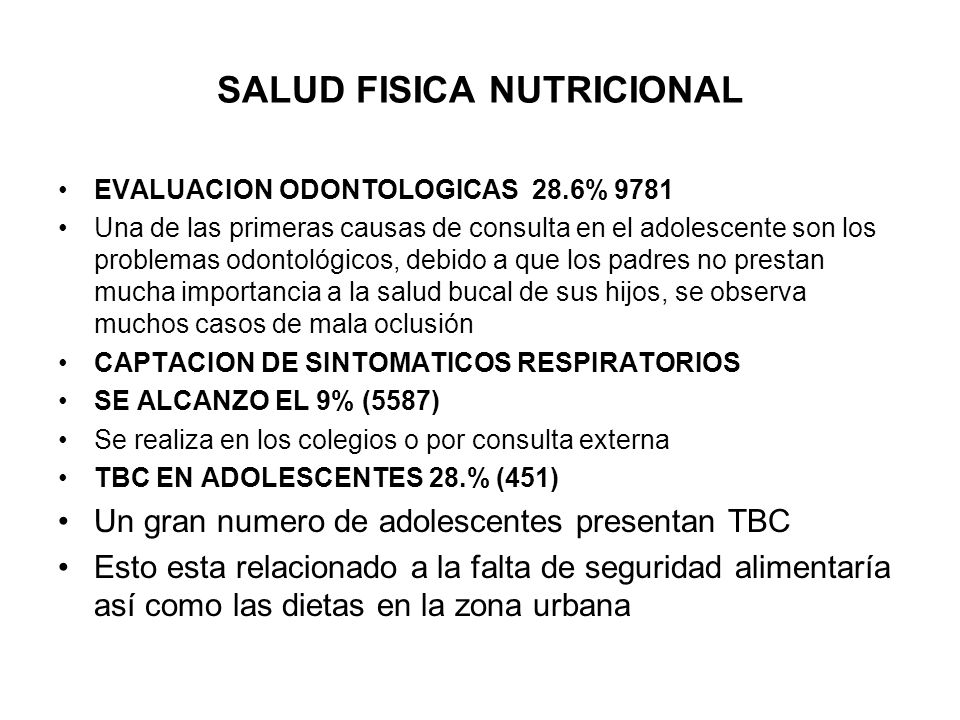 SALUD FISICA NUTRICIONAL

• EVALUACION ODONTOLOGICAS 28.6% 9781
• Una de las primeras causas de consulta en el adolescente son los problemas odontológicos, debido a que los padres no prestan mucha importancia a la salud bucal de sus hijos, se observa muchos casos de mala oclusión
• CAPTACION DE SINTOMATICOS RESPIRATORIOS
• SE ALCANZO EL 9% (5587)
• Se realiza en los colegios o por consulta externa
• TBC EN ADOLESCENTES 28.% (451)
• Un gran numero de adolescentes presentan TBC
• Esto esta relacionado a la falta de seguridad alimentaría así como las dietas en la zona urbana